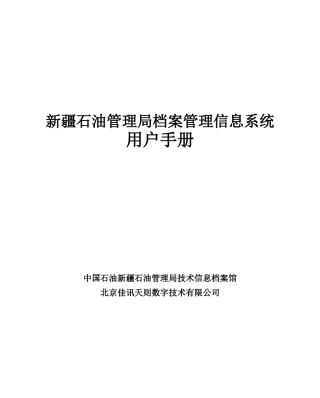 新疆石油管理局档案管理信息系统
用户手册

中国石油新疆石油管理局技术信息档案馆
北京佳讯天则数字技术有限公司